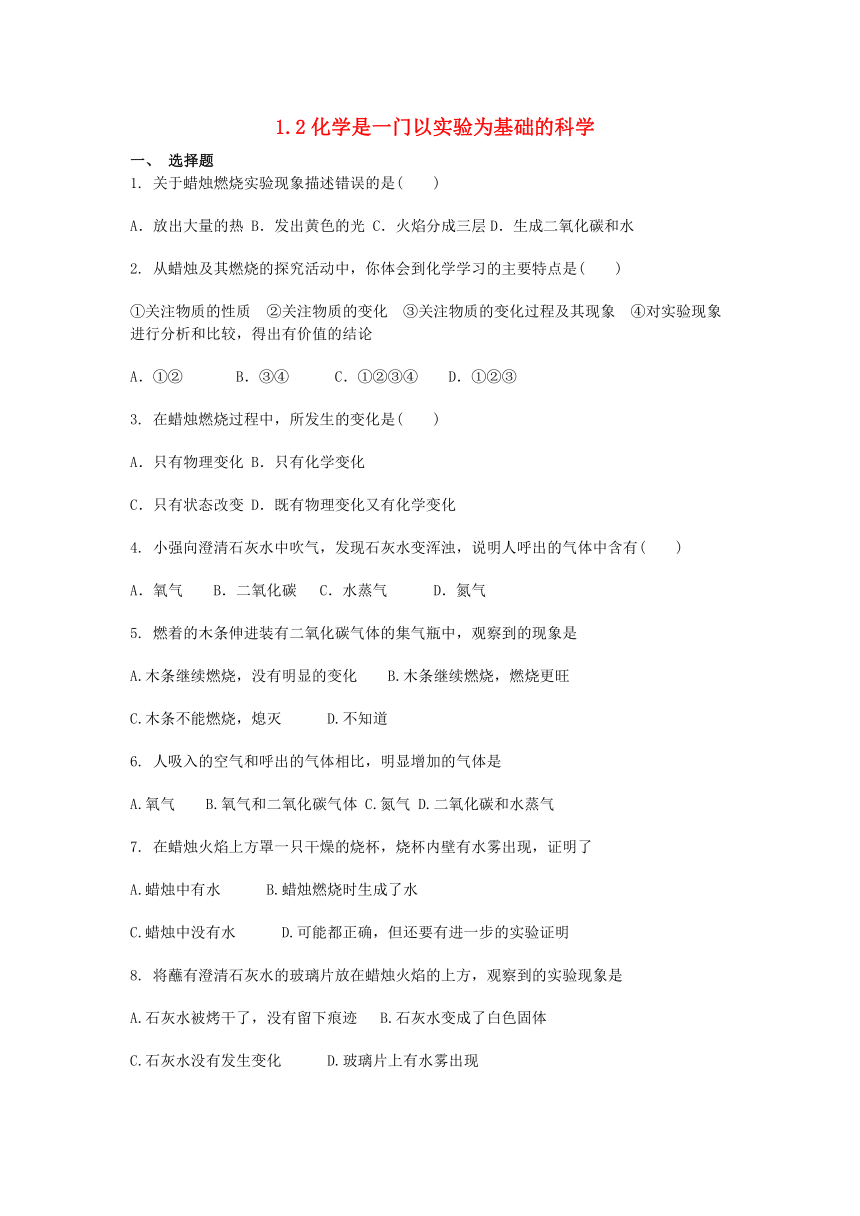 1.2 化学是一门以实验为基础的科学

一、 选择题

1. 关于蜡烛燃烧实验现象描述错误的是(　　)

A. 放出大量的热 B. 发出黄色的光 C. 火焰分成三层 D. 生成二氧化碳和水

2. 从蜡烛及其燃烧的探究活动中，你体会到化学学习的主要特点是(　　)

①关注物质的性质　②关注物质的变化　③关注物质的变化过程及其现象　④对实验现象进行分析和比较，得出有价值的结论

A. ①②　　B. ③④　　C. ①②③④　　D. ①②③

3. 在蜡烛燃烧过程中，所发生的变化是(　　)

A. 只有物理变化 B. 只有化学变化

C. 只有状态改变 D. 既有物理变化又有化学变化

4. 小强向澄清石灰水中吹气，发现石灰水变浑浊，说明人呼出的气体中含有(　　)

A. 氧气　　B. 二氧化碳　C. 水蒸气　　D. 氮气

5. 燃着的木条伸进装有二氧化碳气体的集气瓶中，观察到的现象是

A.木条继续燃烧，没有明显的变化　　B.木条继续燃烧，燃烧更旺

C.木条不能燃烧，熄灭　　D.不知道

6. 人吸入的空气和呼出的气体相比，明显增加的气体是

A.氧气　　B.氧气和二氧化碳气体 C.氮气 D.二氧化碳和水蒸气

7. 在蜡烛火焰上方罩一只干燥的烧杯，烧杯内壁有水雾出现，证明了

A.蜡烛中有水　　B.蜡烛燃烧时生成了水

C.蜡烛中没有水　　D.可能都正确，但还要有进一步的实验证明

8. 将蘸有澄清石灰水的玻璃片放在蜡烛火焰的上方，观察到的实验现象是

A.石灰水被烤干了，没有留下痕迹　　B.石灰水变成了白色固体

C.石灰水没有发生变化　　D.玻璃片上有水雾出现